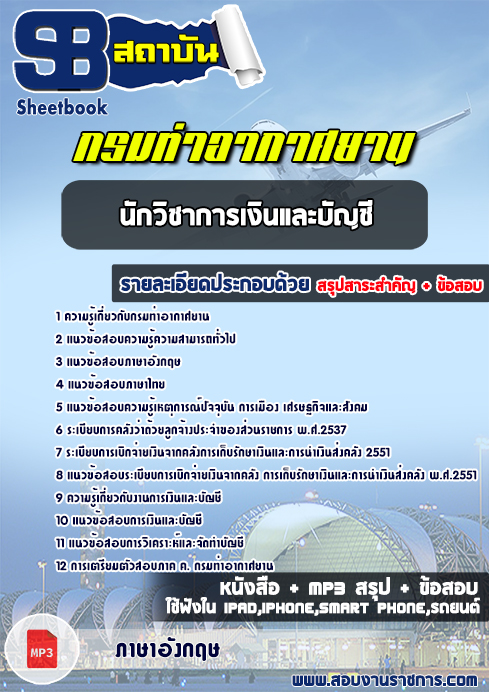 SB สถาบัน
Sheetbook

กรมท่าอากาศยาน

นักวิชาการเงินและบัญชี

รายละเอียดประกอบด้วย สรุปสาระสำคัญ + ข้อสอบ

1 ความรู้เกี่ยวกับกรมท่าอากาศยาน
2 แนวข้อสอบความรู้ความสามารถทั่วไป
3 แนวข้อสอบภาษาอังกฤษ
4 แนวข้อสอบภาษาไทย
5 แนวข้อสอบความรู้เหตุการณ์ปัจจุบัน การเมือง เศรษฐกิจและสังคม
6 ระเบียบการคลังว่าด้วยลูกจ้างประจำของส่วนราชการ พ.ศ.2537
7 ระเบียบการเบิกจ่ายเงินจากคลังการเก็บรักษาเงินและการนำเงินส่งคลัง 2551
8 แนวข้อสอบระเบียบการเบิกจ่ายเงินจากคลัง การเก็บรักษาเงินและการนำเงินส่งคลัง พ.ศ.2551
9 ความรู้เกี่ยวกับงานการเงินและบัญชี
10 แนวข้อสอบการเงินและบัญชี
11 แนวข้อสอบการวิเคราะห์และจัดทำบัญชี
12 การเตรียมตัวสอบภาค ค. กรมท่าอากาศยาน

หนังสือ + MP3 สรุป + ข้อสอบ
ใช้ฟังใน IPAD,IPHONE,SMART PHONE,รถยนต์

MP3

ภาษาอังกฤษ

www.สอบงานราชการ.com